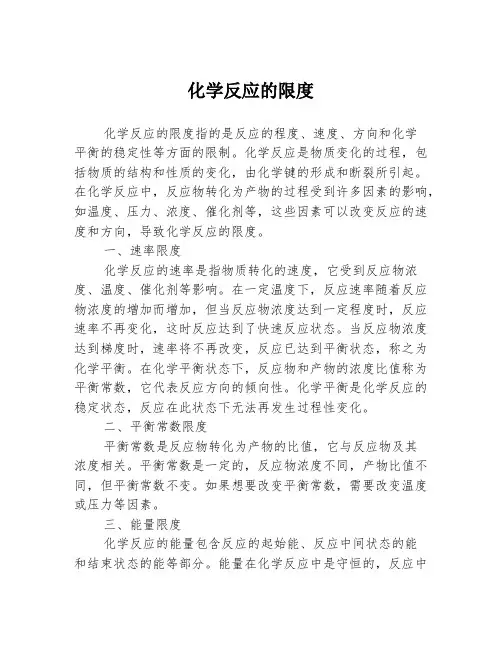 化学反应的限度

化学反应的限度指的是反应的程度、速度、方向和化学平衡的稳定性等方面的限制。化学反应是物质变化的过程，包括物质的结构和性质的变化，由化学键的形成和断裂所引起。在化学反应中，反应物转化为产物的过程受到许多因素的影响，如温度、压力、浓度、催化剂等，这些因素可以改变反应的速度和方向，导致化学反应的限度。

一、速率限度

化学反应的速率是指物质转化的速度，它受到反应物浓度、温度、催化剂等影响。在一定温度下，反应速率随着反应物浓度的增加而增加，但当反应物浓度达到一定程度时，反应速率不再变化，这时反应达到了快速反应状态。当反应物浓度达到梯度时，速率将不再改变，反应已达到平衡状态，称之为化学平衡。在化学平衡状态下，反应物和产物的浓度比值称为平衡常数，它代表反应方向的倾向性。化学平衡是化学反应的稳定状态，反应在此状态下无法再发生过程性变化。

二、平衡常数限度

平衡常数是反应物转化为产物的比值，它与反应物及其浓度相关。平衡常数是一定的，反应物浓度不同，产物比值不同，但平衡常数不变。如果想要改变平衡常数，需要改变温度或压力等因素。

三、能量限度

化学反应的能量包含反应的起始能、反应中间状态的能和结束状态的能等部分。能量在化学反应中是守恒的，反应中